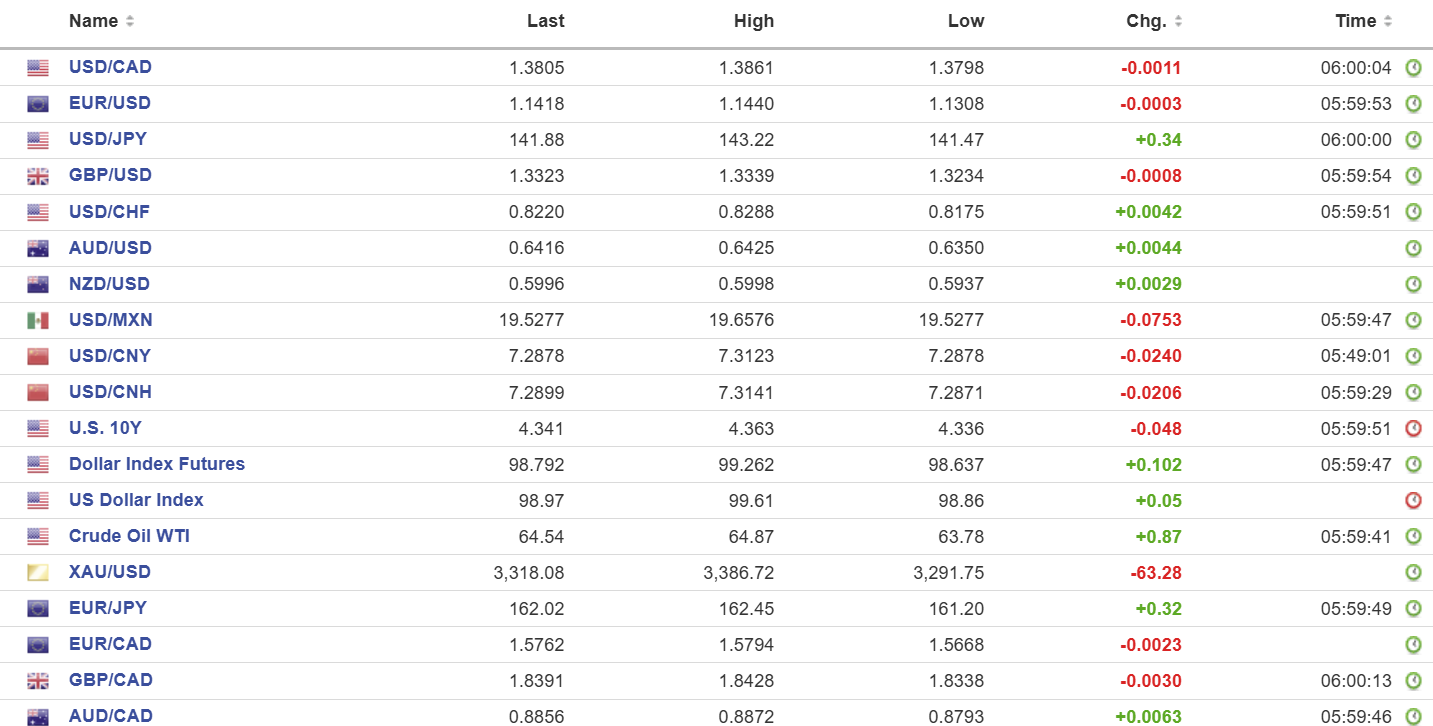 | Name | Last | High | Low | Chg. | Time |
|---|---|---|---|---|---|
| USD/CAD | 1.3805 | 1.3861 | 1.3798 | -0.0011 | 06:00:04 |
| EUR/USD | 1.1418 | 1.1440 | 1.1308 | -0.0003 | 05:59:53 |
| USD/JPY | 141.88 | 143.22 | 141.47 | +0.34 | 06:00:00 |
| GBP/USD | 1.3323 | 1.3339 | 1.3234 | -0.0008 | 05:59:54 |
| USD/CHF | 0.8220 | 0.8288 | 0.8175 | +0.0042 | 05:59:51 |
| AUD/USD | 0.6416 | 0.6425 | 0.6350 | +0.0044 | |
| NZD/USD | 0.5996 | 0.5998 | 0.5937 | +0.0029 | |
| USD/MXN | 19.5277 | 19.6576 | 19.5277 | -0.0753 | 05:59:47 |
| USD/CNY | 7.2878 | 7.3123 | 7.2878 | -0.0240 | 05:49:01 |
| USD/CNH | 7.2899 | 7.3141 | 7.2871 | -0.0206 | 05:59:29 |
| U.S. 10Y | 4.341 | 4.363 | 4.336 | -0.048 | 05:59:51 |
| Dollar Index Futures | 98.792 | 99.262 | 98.637 | +0.102 | 05:59:47 |
| US Dollar Index | 98.97 | 99.61 | 98.86 | +0.05 | |
| Crude Oil WTI | 64.54 | 64.87 | 63.78 | +0.87 | 05:59:41 |
| XAU/USD | 3,318.08 | 3,386.72 | 3,291.75 | -63.28 | |
| EUR/JPY | 162.02 | 162.45 | 161.20 | +0.32 | 05:59:49 |
| EUR/CAD | 1.5762 | 1.5794 | 1.5668 | -0.0023 | |
| GBP/CAD | 1.8391 | 1.8428 | 1.8338 | -0.0030 | 06:00:13 |
| AUD/CAD | 0.8856 | 0.8872 | 0.8793 | +0.0063 | 05:59:46 |